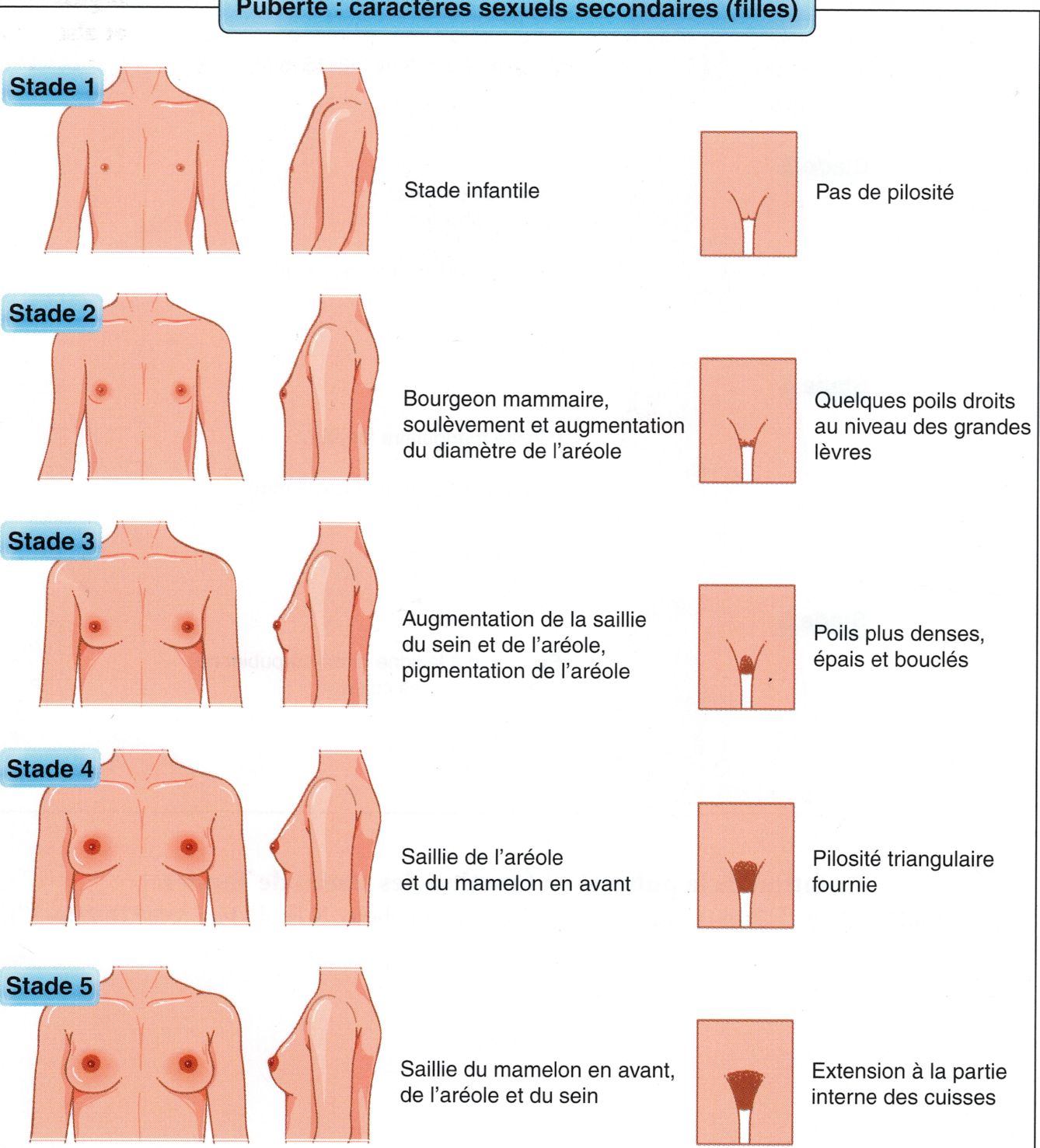 Puberté : caractères sexuels secondaires (filles)

Stade 1

Stade infantile

Pas de pilosité

Stade 2

Bourgeon mammaire, soulèvement et augmentation du diamètre de l'aréole

Quelques poils droits au niveau des grandes lèvres

Stade 3

Augmentation de la saillie du sein et de l'aréole, pigmentation de l'aréole

Poils plus denses, épais et bouclés

Stade 4

Saillie de l'aréole et du mamelon en avant

Pilosité triangulaire fournie

Stade 5

Saillie du mamelon en avant, de l'aréole et du sein

Extension à la partie interne des cuisses